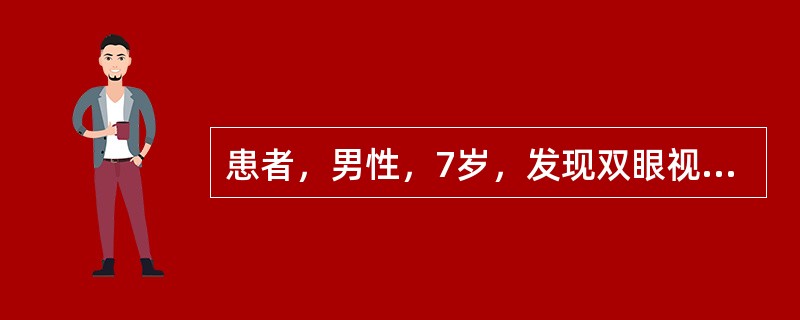 患者，男性，7岁，发现双眼视...